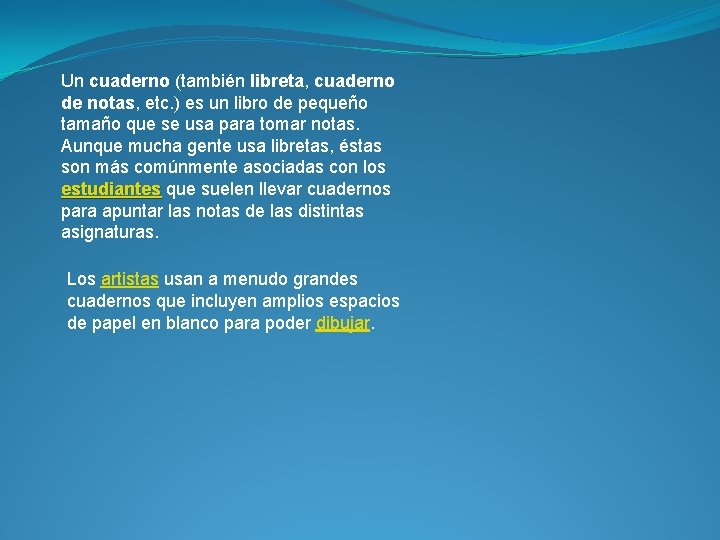 Un cuaderno (también libreta, cuaderno de notas, etc.) es un libro de pequeño tamaño que se usa para tomar notas. Aunque mucha gente usa libretas, éstas son más comúnmente asociadas con los estudiantes que suelen llevar cuadernos para apuntar las notas de las distintas asignaturas.

Los artistas usan a menudo grandes cuadernos que incluyen amplios espacios de papel en blanco para poder dibujar.